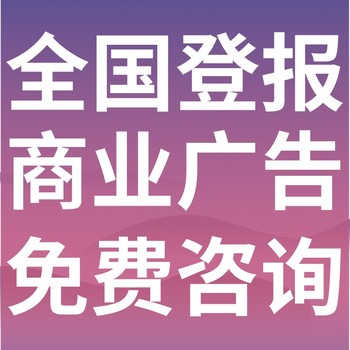 全国登报
商业广告
免费咨询